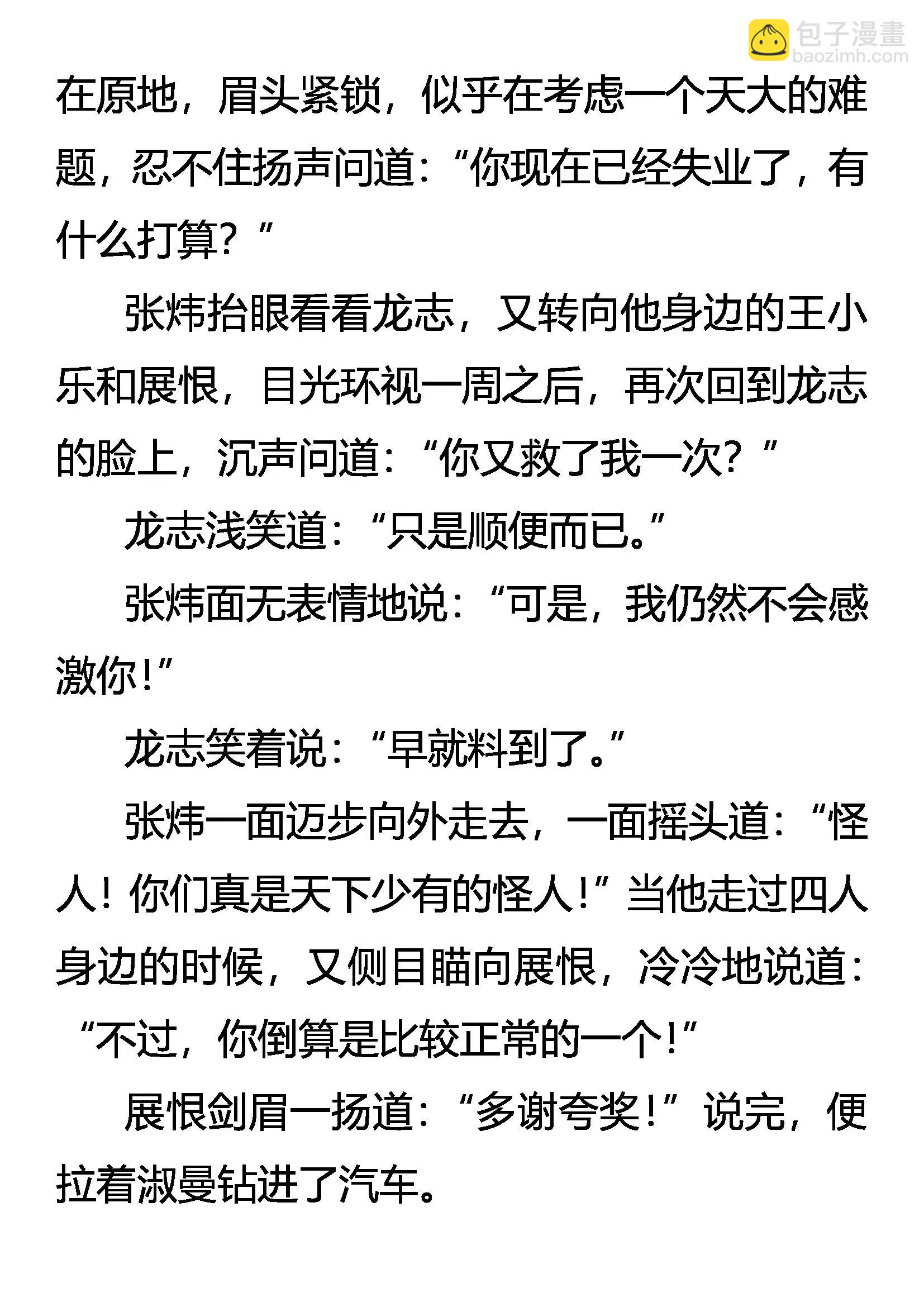 在原地，眉头紧锁，似乎在考虑一个天大的难题，忍不住扬声问道：“你现在已经失业了，有什么打算？”

张炜抬眼看看龙志，又转向他身边的王小乐和展恨，目光环视一周之后，再次回到龙志的脸上，沉声问道：“你又救了我一次？”

龙志浅笑道：“只是顺便而已。”

张炜面无表情地说：“可是，我仍然不会感激你！”

龙志笑着说：“早就料到了。”

张炜一面迈步向外走去，一面摇头道：“怪人！你们真是天下少有的怪人！”当他走过四人身边的时候，又侧目瞄向展恨，冷冷地说道：“不过，你倒算是比较正常的一个！”

展恨剑眉一扬道：“多谢夸奖！”说完，便拉着淑曼钻进了汽车。

包子漫畫
baozimh.com